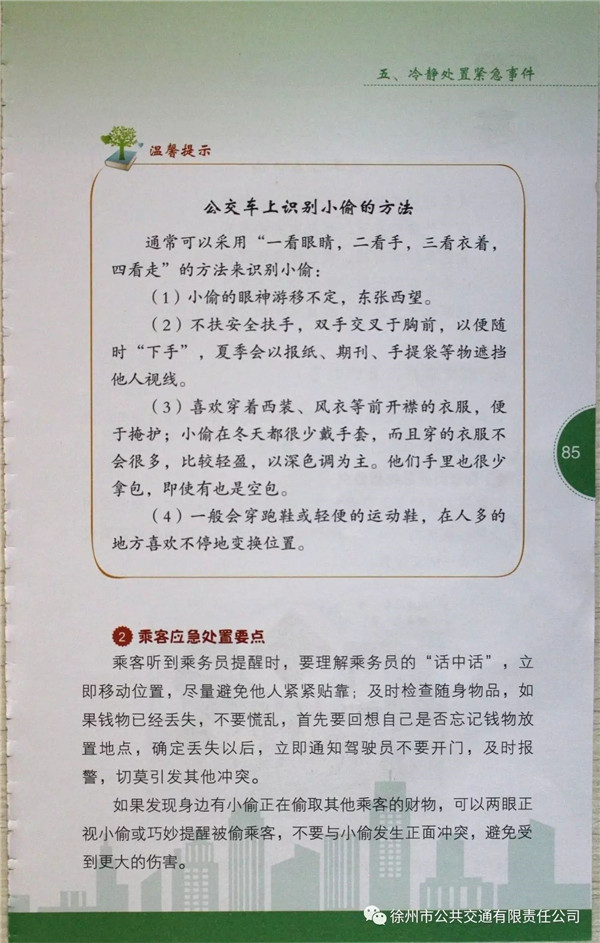 五、冷静处置紧急事件

温馨提示

公交车上识别小偷的方法

通常可以采用“一看眼睛，二看手，三看衣着，四看走”的方法来识别小偷：

（1）小偷的眼神游移不定，东张西望。

（2）不扶安全扶手，双手交叉于胸前，以便随时“下手”，夏季会以报纸、期刊、手提袋等物遮挡他人视线。

（3）喜欢穿着西装、风衣等前开襟的衣服，便于掩护；小偷在冬天都很少戴手套，而且穿的衣服不会很多，比较轻盈，以深色调为主。他们手里也很少拿包，即使有也是空包。

（4）一般会穿跑鞋或轻便的运动鞋，在人多的地方喜欢不停地变换位置。

85

2 乘客应急处置要点

乘客听到乘务员提醒时，要理解乘务员的“话中话”，立即移动位置，尽量避免他人紧紧贴靠；及时检查随身物品，如果钱物已经丢失，不要慌乱，首先要回想自己是否忘记钱物放置地点，确定丢失以后，立即通知驾驶员不要开门，及时报警，切莫引发其他冲突。

如果发现身边有小偷正在偷取其他乘客的财物，可以两眼正视小偷或巧妙提醒被偷乘客，不要与小偷发生正面冲突，避免受到更大的伤害。

徐州市公共交通有限责任公司